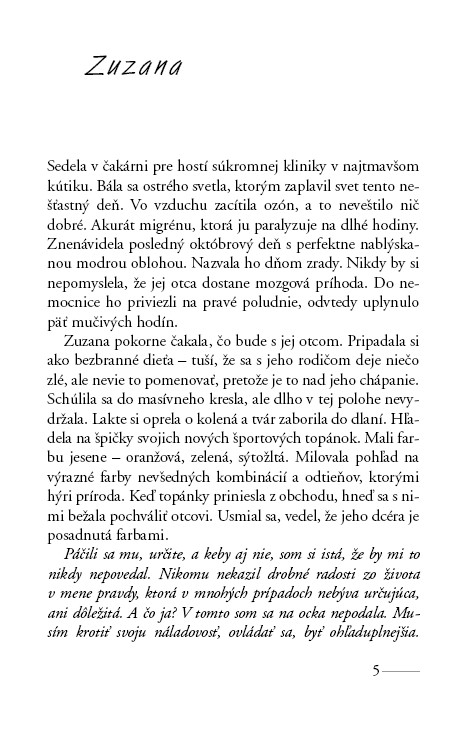 Zuzana

Sedela v čakárni pre hostí súkromnej kliniky v najtmavšom kútiku. Bála sa ostrého svetla, ktorým zaplavil svet tento nešťastný deň. Vo vzduchu zacítila ozón, a to neveštilo nič dobré. Akurát migrénu, ktorá ju paralyzuje na dlhé hodiny. Znenávidela posledný októbrový deň s perfektne nablýskanou modrou oblohou. Nazvala ho dňom zrady. Nikdy by si nepomyslela, že jej otca dostane mozgová príhoda. Do nemocnice ho priviezli na pravé poludnie, odvtedy uplynulo päť mučivých hodín.

Zuzana pokorne čakala, čo bude s jej otcom. Pripadala si ako bezbranné dieťa – tuší, že sa s jeho rodičom deje niečo zlé, ale nevie to pomenovať, pretože je to nad jeho chápanie. Schúlila sa do masívneho kresla, ale dlho v tej polohe nevydržala. Lakte si oprela o kolená a tvár zaborila do dlaní. Hľadela na špičky svojich nových športových topánok. Mali farbu jesene – oranžová, zelená, sýtožltá. Milovala pohľad na výrazné farby nevšedných kombinácií a odtieňov, ktorými hýri príroda. Keď topánky priniesla z obchodu, hneď sa s nimi bežala pochváliť otcovi. Usmial sa, vedel, že jeho dcéra je posadnutá farbami.

Páčili sa mu, určite, a keby aj nie, som si istá, že by mi to nikdy nepovedal. Nikomu nekazil drobné radosti zo života v mene pravdy, ktorá v mnohých prípadoch nebýva určujúca, ani dôležitá. A čo ja? V tomto som sa na ocka nepodala. Musím krotiť svoju náladovosť, ovládať sa, byť ohľaduplnejšia.

5